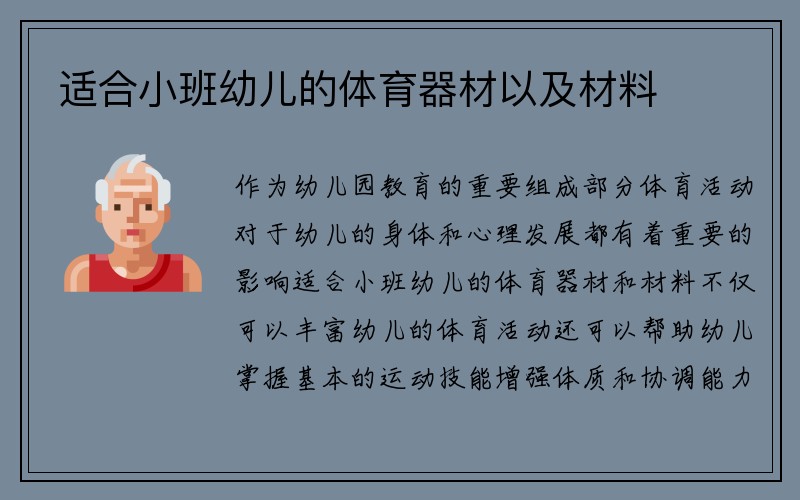 适合小班幼儿的体育器材以及材料

作为幼儿园教育的重要组成部分体育活动对于幼儿的身体和心理发展都有着重要的影响适合小班幼儿的体育器材和材料不仅可以丰富幼儿的体育活动还可以帮助幼儿掌握基本的运动技能增强体质和协调能力